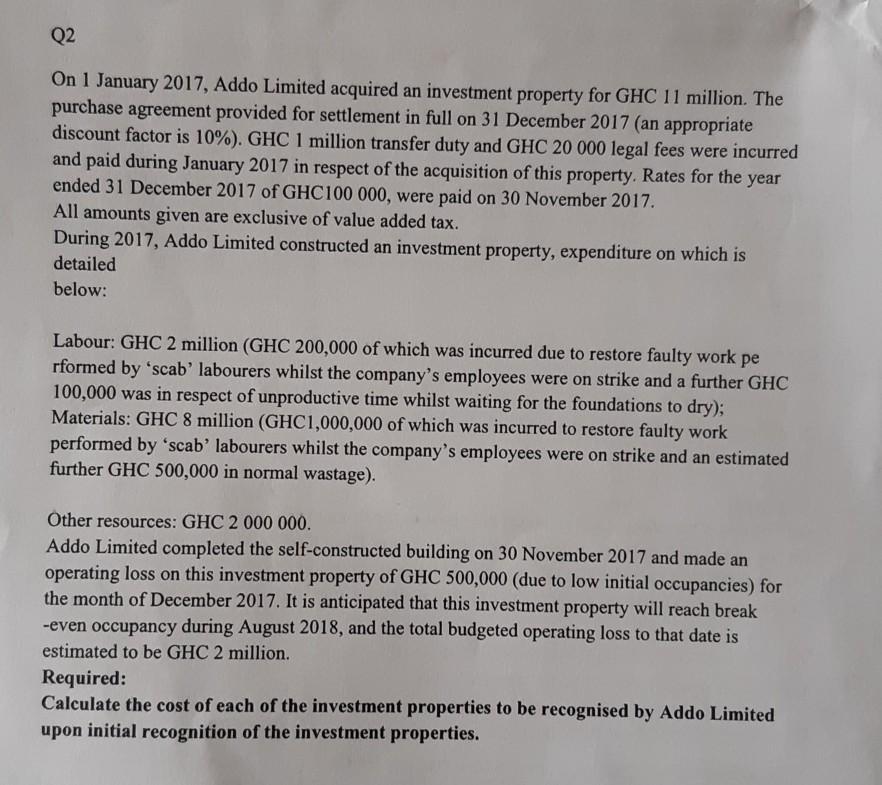 Q2

On 1 January 2017, Addo Limited acquired an investment property for GHC 11 million. The purchase agreement provided for settlement in full on 31 December 2017 (an appropriate discount factor is 10%). GHC 1 million transfer duty and GHC 20 000 legal fees were incurred and paid during January 2017 in respect of the acquisition of this property. Rates for the year ended 31 December 2017 of GHC100 000, were paid on 30 November 2017.
All amounts given are exclusive of value added tax.
During 2017, Addo Limited constructed an investment property, expenditure on which is detailed
below:

Labour: GHC 2 million (GHC 200,000 of which was incurred due to restore faulty work pe rformed by 'scab' labourers whilst the company's employees were on strike and a further GHC 100,000 was in respect of unproductive time whilst waiting for the foundations to dry);
Materials: GHC 8 million (GHC1,000,000 of which was incurred to restore faulty work performed by 'scab' labourers whilst the company's employees were on strike and an estimated further GHC 500,000 in normal wastage).

Other resources: GHC 2 000 000.
Addo Limited completed the self-constructed building on 30 November 2017 and made an operating loss on this investment property of GHC 500,000 (due to low initial occupancies) for the month of December 2017. It is anticipated that this investment property will reach break -even occupancy during August 2018, and the total budgeted operating loss to that date is estimated to be GHC 2 million.
Required:
Calculate the cost of each of the investment properties to be recognised by Addo Limited upon initial recognition of the investment properties.